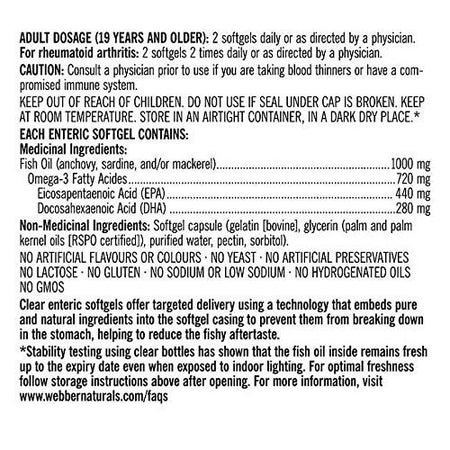 ADULT DOSAGE (19 YEARS AND OLDER): 2 softgels daily or as directed by a physician.
For rheumatoid arthritis: 2 softgels 2 times daily or as directed by a physician.
CAUTION: Consult a physician prior to use if you are taking blood thinners or have a compromised immune system.
KEEP OUT OF REACH OF CHILDREN. DO NOT USE IF SEAL UNDER CAP IS BROKEN. KEEP AT ROOM TEMPERATURE. STORE IN AN AIRTIGHT CONTAINER, IN A DARK DRY PLACE.*
EACH ENTERIC SOFTGEL CONTAINS:
Medicinal Ingredients:
Fish Oil (anchovy, sardine, and/or mackerel) 1000 mg
Omega-3 Fatty Acides 720 mg
Eicosapentaenoic Acid (EPA) 440 mg
Docosahexaenoic Acid (DHA) 280 mg
Non-Medicinal Ingredients: Softgel capsule (gelatin [bovine], glycerin (palm and palm kernel oils [RSPO certified]), purified water, pectin, sorbitol).

NO ARTIFICIAL FLAVOURS OR COLOURS · NO YEAST · NO ARTIFICIAL PRESERVATIVES
NO LACTOSE · NO GLUTEN · NO SODIUM OR LOW SODIUM · NO HYDROGENATED OILS
NO GMOS

Clear enteric softgels offer targeted delivery using a technology that embeds pure and natural ingredients into the softgel casing to prevent them from breaking down in the stomach, helping to reduce the fishy aftertaste.

*Stability testing using clear bottles has shown that the fish oil inside remains fresh up to the expiry date even when exposed to indoor lighting. For optimal freshness follow storage instructions above after opening. For more information, visit www.webbernaturals.com/faqs